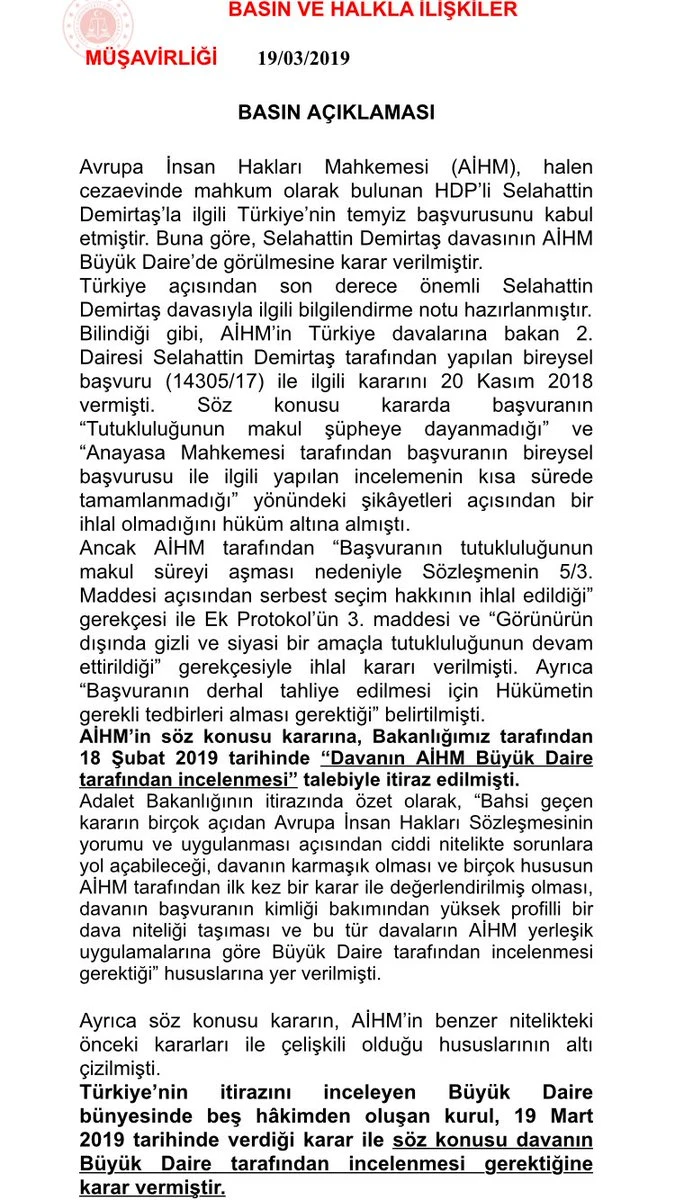 BASIN VE HALKLA İLİŞKİLER

MÜŞAVİRLİĞİ 19/03/2019

BASIN AÇIKLAMASI

Avrupa İnsan Hakları Mahkemesi (AİHM), halen cezaevinde mahkum olarak bulunan HDP'li Selahattin Demirtaş'la ilgili Türkiye'nin temyiz başvurusunu kabul etmiştir. Buna göre, Selahattin Demirtaş davasının AİHM Büyük Daire'de görülmesine karar verilmiştir.
Türkiye açısından son derece önemli Selahattin Demirtaş davasıyla ilgili bilgilendirme notu hazırlanmıştır.
Bilindiği gibi, AİHM'in Türkiye davalarına bakan 2. Dairesi Selahattin Demirtaş tarafından yapılan bireysel başvuru (14305/17) ile ilgili kararını 20 Kasım 2018 vermişti. Söz konusu kararda başvuranın "Tutukluluğunun makul şüpheye dayanmadığı" ve "Anayasa Mahkemesi tarafından başvuranın bireysel başvurusu ile ilgili yapılan incelemenin kısa sürede tamamlanmadığı" yönündeki şikâyetleri açısından bir ihlal olmadığını hüküm altına almıştı.
Ancak AİHM tarafından "Başvuranın tutukluluğunun makul süreyi aşması nedeniyle Sözleşmenin 5/3. Maddesi açısından serbest seçim hakkının ihlal edildiği" gerekçesi ile Ek Protokol'ün 3. maddesi ve "Görünürün dışında gizli ve siyasi bir amaçla tutukluluğunun devam ettirildiği" gerekçesiyle ihlal kararı verilmişti. Ayrıca "Başvuranın derhal tahliye edilmesi için Hükümetin gerekli tedbirleri alması gerektiği" belirtilmişti.
AİHM'in söz konusu kararına, Bakanlığımız tarafından 18 Şubat 2019 tarihinde "Davanın AİHM Büyük Daire tarafından incelenmesi" talebiyle itiraz edilmişti.
Adalet Bakanlığının itirazında özet olarak, "Bahsi geçen kararın birçok açıdan Avrupa İnsan Hakları Sözleşmesinin yorumu ve uygulanması açısından ciddi nitelikte sorunlara yol açabileceği, davanın karmaşık olması ve birçok hususun AİHM tarafından ilk kez bir karar ile değerlendirilmiş olması, davanın başvuranın kimliği bakımından yüksek profilli bir dava niteliği taşıması ve bu tür davaların AİHM yerleşik uygulamalarına göre Büyük Daire tarafından incelenmesi gerektiği" hususlarına yer verilmişti.

Ayrıca söz konusu kararın, AİHM'in benzer nitelikteki önceki kararları ile çelişkili olduğu hususlarının altı çizilmişti.
Türkiye'nin itirazını inceleyen Büyük Daire bünyesinde beş hâkimden oluşan kurul, 19 Mart 2019 tarihinde verdiği karar ile söz konusu davanın Büyük Daire tarafından incelenmesi gerektiğine karar vermiştir.